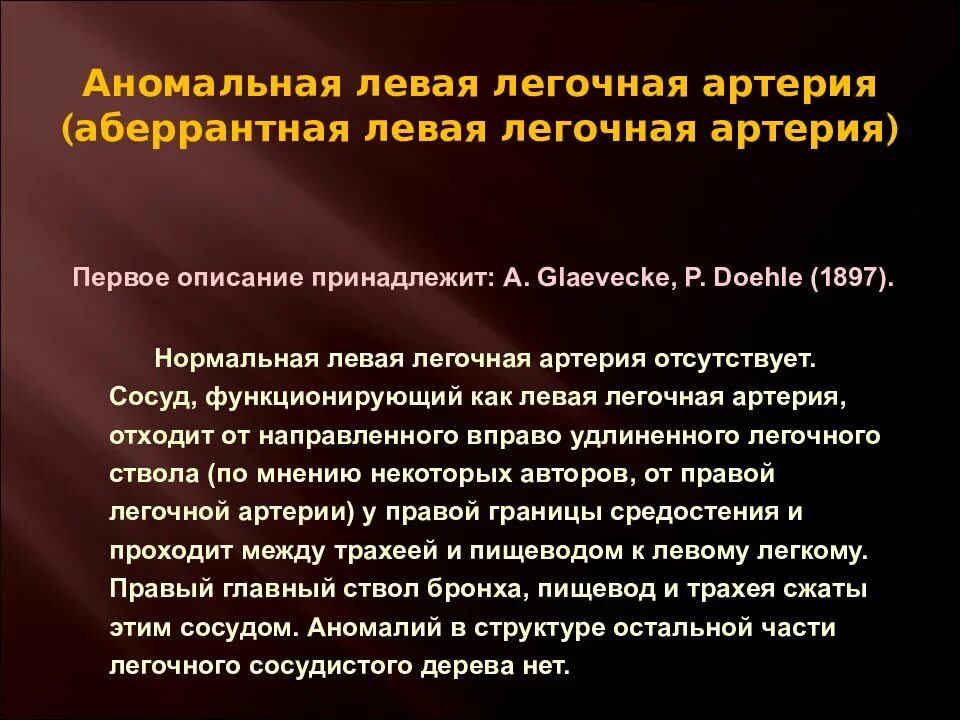 Аномальная левая легочная артерия (аберрантная левая легочная артерия)

Первое описание принадлежит: A. Glaevecke, P. Doehle (1897).

Нормальная левая легочная артерия отсутствует. Сосуд, функционирующий как левая легочная артерия, отходит от направленного вправо удлиненного легочного ствола (по мнению некоторых авторов, от правой легочной артерии) у правой границы средостения и проходит между трахеей и пищеводом к левому легкому. Правый главный ствол бронха, пищевод и трахея сжаты этим сосудом. Аномалий в структуре остальной части легочного сосудистого дерева нет.